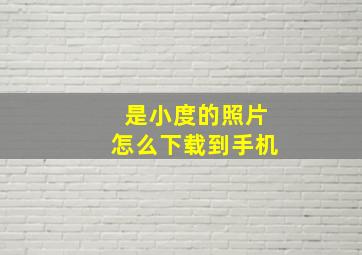 是小度的照片
怎么下载到手机